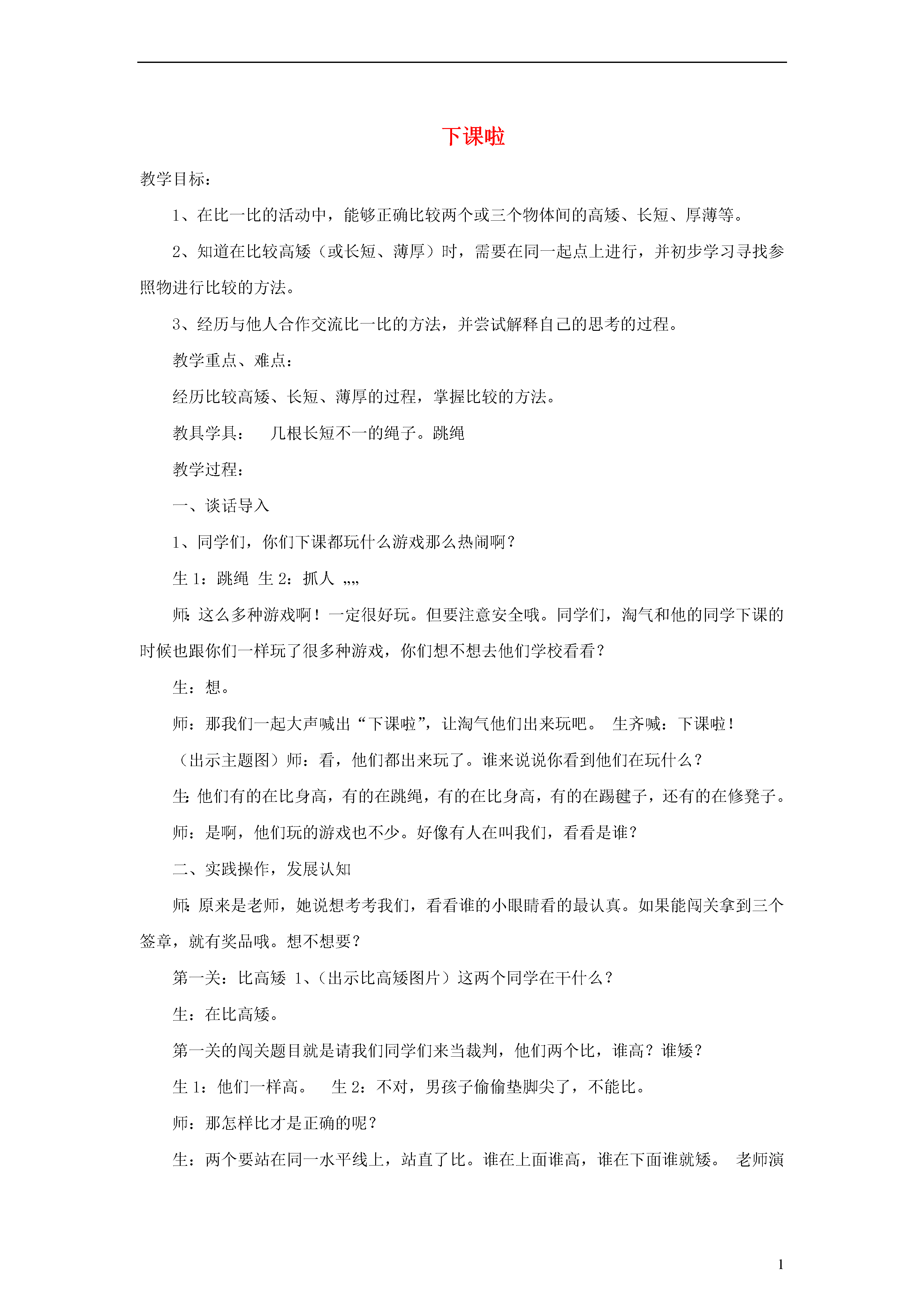 下课啦

教学目标：

1、在比一比的活动中，能够正确比较两个或三个物体间的高矮、长短、厚薄等。

2、知道在比较高矮（或长短、薄厚）时，需要在同一起点上进行，并初步学习寻找参照物进行比较的方法。

3、经历与他人合作交流比一比的方法，并尝试解释自己的思考的过程。

教学重点、难点：

经历比较高矮、长短、薄厚的过程，掌握比较的方法。

教具学具：　几根长短不一的绳子。跳绳

教学过程：

一、谈话导入

1、同学们，你们下课都玩什么游戏那么热闹啊？

生 1：跳绳 生 2：抓人 „„

师：这么多种游戏啊！一定很好玩。但要注意安全哦。同学们，淘气和他的同学下课的时候也跟你们一样玩了很多种游戏，你们想不想去他们学校看看？

生：想。

师：那我们一起大声喊出“下课啦”，让淘气他们出来玩吧。 生齐喊：下课啦！

（出示主题图）师：看，他们都出来玩了。谁来说说你看到他们在玩什么？

生：他们有的在比身高，有的在跳绳，有的在比身高，有的在踢毽子，还有的在修凳子。

师：是啊，他们玩的游戏也不少。好像有人在叫我们，看看是谁？

二、实践操作，发展认知

师：原来是老师，她说想考考我们，看看谁的小眼睛看的最认真。如果能闯关拿到三个签章，就有奖品哦。想不想要？

第一关：比高矮 1、（出示比高矮图片）这两个同学在干什么？

生：在比高矮。

第一关的闯关题目就是请我们同学们来当裁判，他们两个比，谁高？谁矮？

生 1：他们一样高。　生 2：不对，男孩子偷偷垫脚尖了，不能比。

师：那怎样比才是正确的呢？

生：两个要站在同一水平线上，站直了比。谁在上面谁高，谁在下面谁就矮。 老师演

1